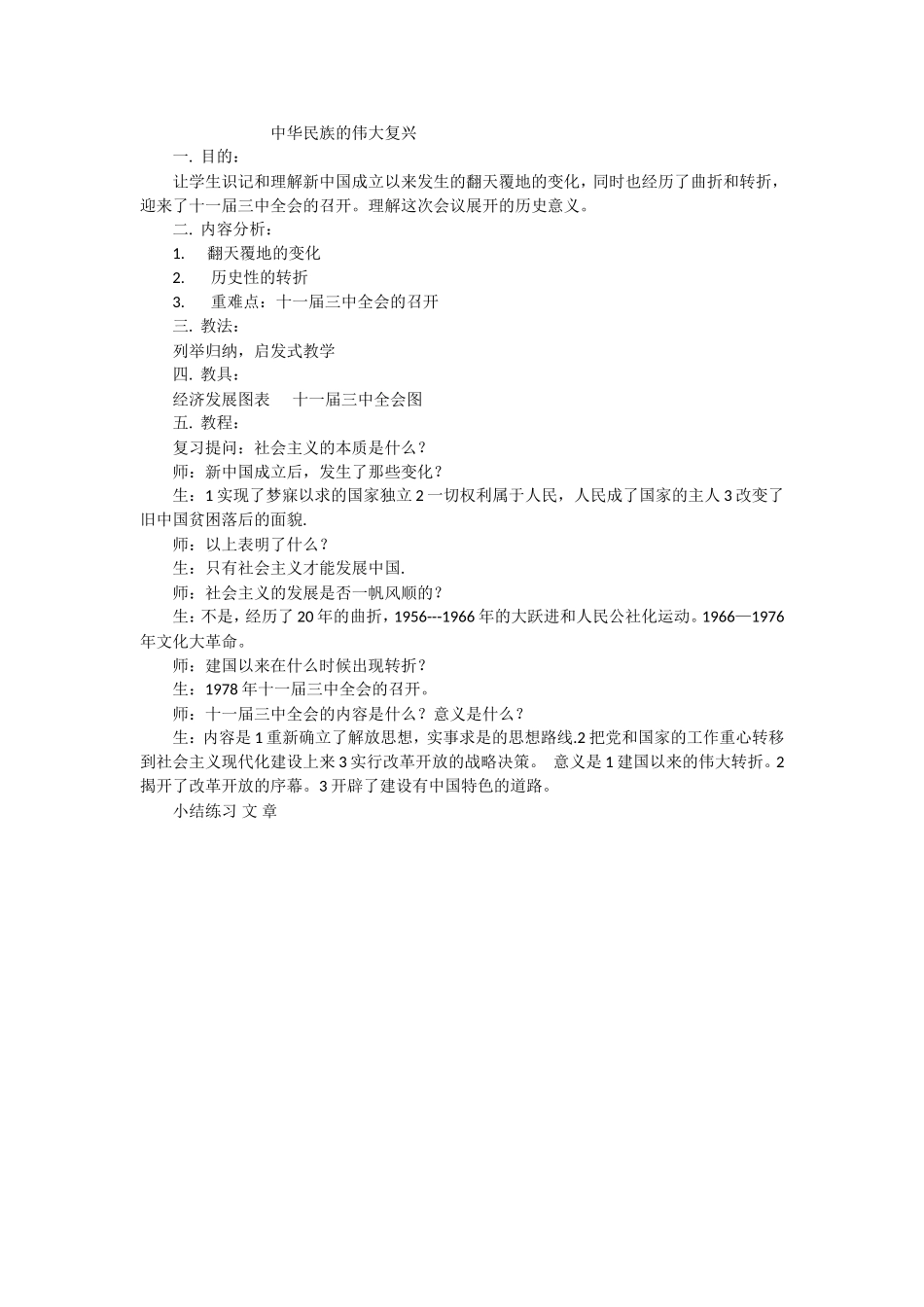 中华民族的伟大复兴

一. 目的：

让学生识记和理解新中国成立以来发生的翻天覆地的变化，同时也经历了曲折和转折，迎来了十一届三中全会的召开。理解这次会议展开的历史意义。

二. 内容分析：

1. 翻天覆地的变化

2. 历史性的转折

3. 重难点：十一届三中全会的召开

三. 教法：

列举归纳，启发式教学

四. 教具：

经济发展图表 十一届三中全会图

五. 教程：

复习提问：社会主义的本质是什么？

师：新中国成立后，发生了那些变化？

生：1 实现了梦寐以求的国家独立 2 一切权利属于人民，人民成了国家的主人 3 改变了旧中国贫困落后的面貌.

师：以上表明了什么？

生：只有社会主义才能发展中国.

师：社会主义的发展是否一帆风顺的？

生：不是，经历了 20 年的曲折，1956---1966 年的大跃进和人民公社化运动。1966—1976 年文化大革命。

师：建国以来在什么时候出现转折？

生：1978 年十一届三中全会的召开。

师：十一届三中全会的内容是什么？意义是什么？

生：内容是 1 重新确立了解放思想，实事求是的思想路线.2 把党和国家的工作重心转移到社会主义现代化建设上来 3 实行改革开放的战略决策。 意义是 1 建国以来的伟大转折。2 揭开了改革开放的序幕。3 开辟了建设有中国特色的道路。

小结练习 文 章